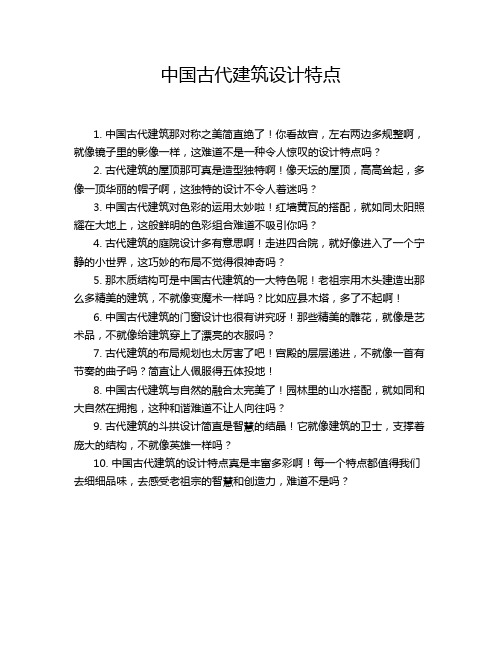 中国古代建筑设计特点

1. 中国古代建筑那对称之美简直绝了！你看故宫，左右两边多规整啊，就像镜子里的影像一样，这难道不是一种令人惊叹的设计特点吗？

2. 古代建筑的屋顶那可真是造型独特啊！像天坛的屋顶，高高耸起，多像一顶华丽的帽子啊，这独特的设计不令人着迷吗？

3. 中国古代建筑对色彩的运用太妙啦！红墙黄瓦的搭配，就如同太阳照耀在大地上，这般鲜明的色彩组合难道不吸引你吗？

4. 古代建筑的庭院设计多有意思啊！走进四合院，就好像进入了一个宁静的小世界，这巧妙的布局不觉得很神奇吗？

5. 那木质结构可是中国古代建筑的一大特色呢！老祖宗用木头建造出那么多精美的建筑，不就像变魔术一样吗？比如应县木塔，多了不起啊！

6. 中国古代建筑的门窗设计也很有讲究呀！那些精美的雕花，就像是艺术品，不就像给建筑穿上了漂亮的衣服吗？

7. 古代建筑的布局规划也太厉害了吧！宫殿的层层递进，不就像一首有节奏的曲子吗？简直让人佩服得五体投地！

8. 中国古代建筑与自然的融合太完美了！园林里的山水搭配，就如同和大自然在拥抱，这种和谐难道不让人向往吗？

9. 古代建筑的斗拱设计简直是智慧的结晶！它就像建筑的卫士，支撑着庞大的结构，不就像英雄一样吗？

10. 中国古代建筑的设计特点真是丰富多彩啊！每一个特点都值得我们去细细品味，去感受老祖宗的智慧和创造力，难道不是吗？